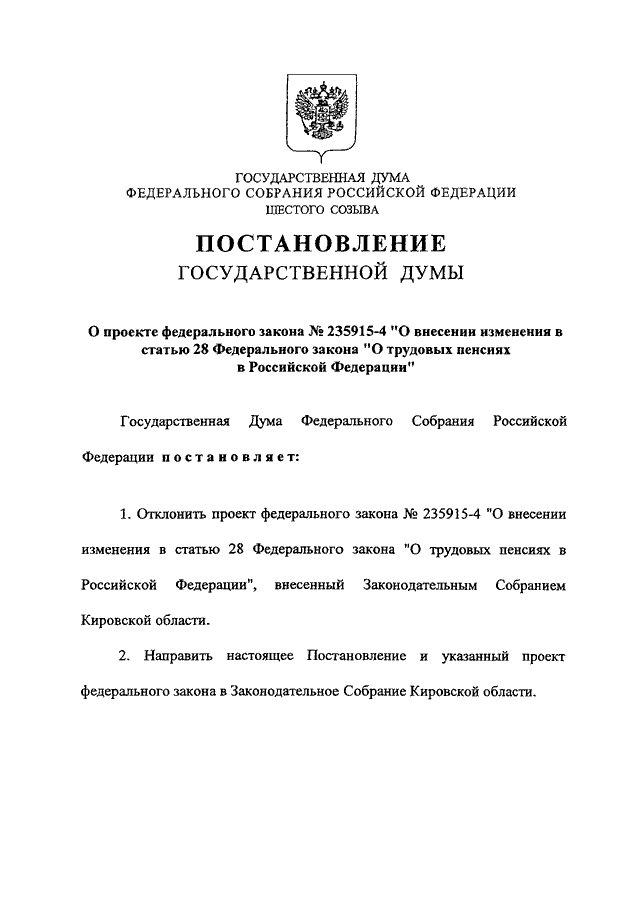 ГОСУДАРСТВЕННАЯ ДУМА
ФЕДЕРАЛЬНОГО СОБРАНИЯ РОССИЙСКОЙ ФЕДЕРАЦИИ
ШЕСТОГО СОЗЫВА

ПОСТАНОВЛЕНИЕ
ГОСУДАРСТВЕННОЙ ДУМЫ

О проекте федерального закона № 235915-4 "О внесении изменения в статью 28 Федерального закона "О трудовых пенсиях в Российской Федерации"

Государственная Дума Федерального Собрания Российской Федерации постановляет:

1. Отклонить проект федерального закона № 235915-4 "О внесении изменения в статью 28 Федерального закона "О трудовых пенсиях в Российской Федерации", внесенный Законодательным Собранием Кировской области.

2. Направить настоящее Постановление и указанный проект федерального закона в Законодательное Собрание Кировской области.